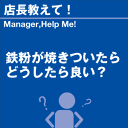 店長教えて！

Manager,Help Me!

鉄粉が焼きついたらどうしたら良い？

?

?